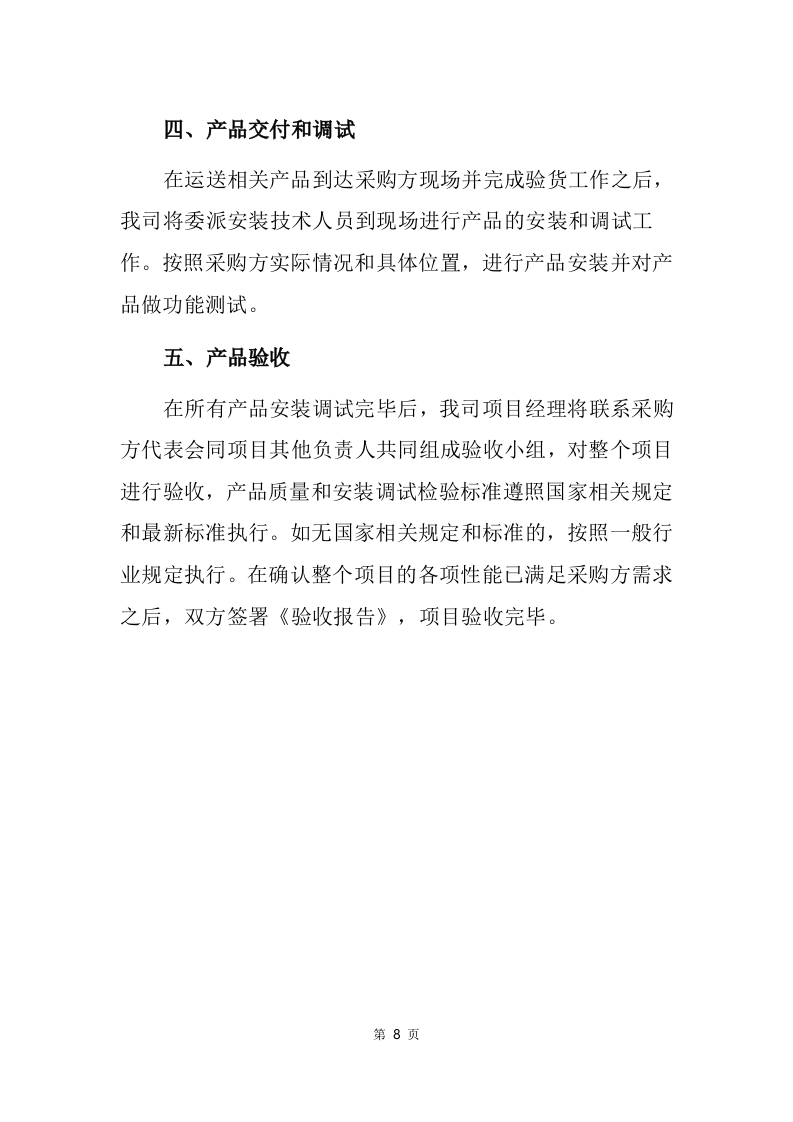 四、产品交付和调试

在运送相关产品到达采购方现场并完成验货工作之后，我司将委派安装技术人员到现场进行产品的安装和调试工作。按照采购方实际情况和具体位置，进行产品安装并对产品做功能测试。

五、产品验收

在所有产品安装调试完毕后，我司项目经理将联系采购方代表会同项目其他负责人共同组成验收小组，对整个项目进行验收，产品质量和安装调试检验标准遵照国家相关规定和最新标准执行。如无国家相关规定和标准的，按照一般行业规定执行。在确认整个项目的各项性能已满足采购方需求之后，双方签署《验收报告》，项目验收完毕。

第 8 页